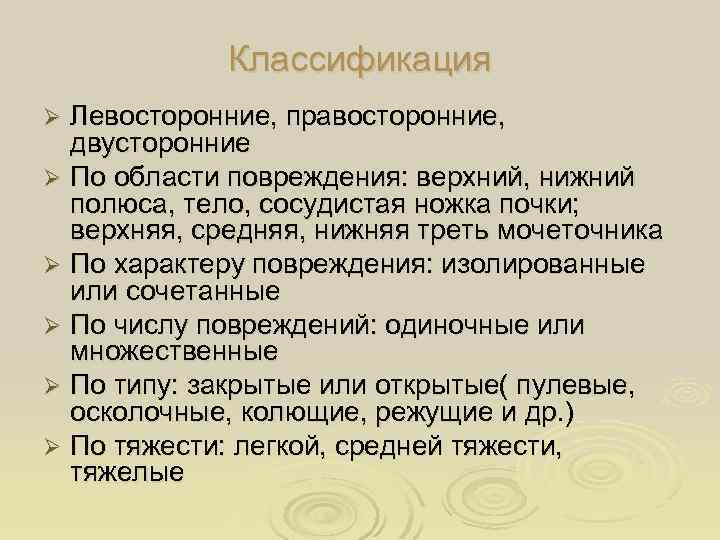 Классификация

➢ Левосторонние, правосторонние, двусторонние

➢ По области повреждения: верхний, нижний полюса, тело, сосудистая ножка почки; верхняя, средняя, нижняя треть мочеточника

➢ По характеру повреждения: изолированные или сочетанные

➢ По числу повреждений: одиночные или множественные

➢ По типу: закрытые или открытые( пулевые, осколочные, колющие, режущие и др.)

➢ По тяжести: легкой, средней тяжести, тяжелые